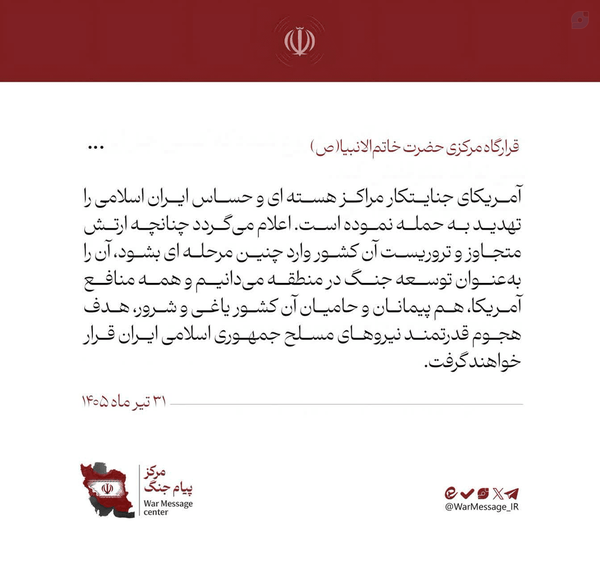 قرارگاه مرکزی حضرت خاتم الانبیا (ص)

...

آمریکای جنایتکار مراکز هسته ای و حساس ایران اسلامی را تهدید به حمله نموده است. اعلام می‌گردد چنانچه ارتش متجاوز و تروریست آن کشور وارد چنین مرحله ای بشود، آن را به‌عنوان توسعه جنگ در منطقه می‌دانیم و همه منافع آمریکا، هم پیمانان و حامیان آن کشور یاغی و شرور، هدف هجوم قدرتمند نیروهای مسلح جمهوری اسلامی ایران قرار خواهند گرفت.

۳۱ تیر ماه ۱۴۰۵

مرکز
پیام جنگ
War Message center

@WarMessage_IR